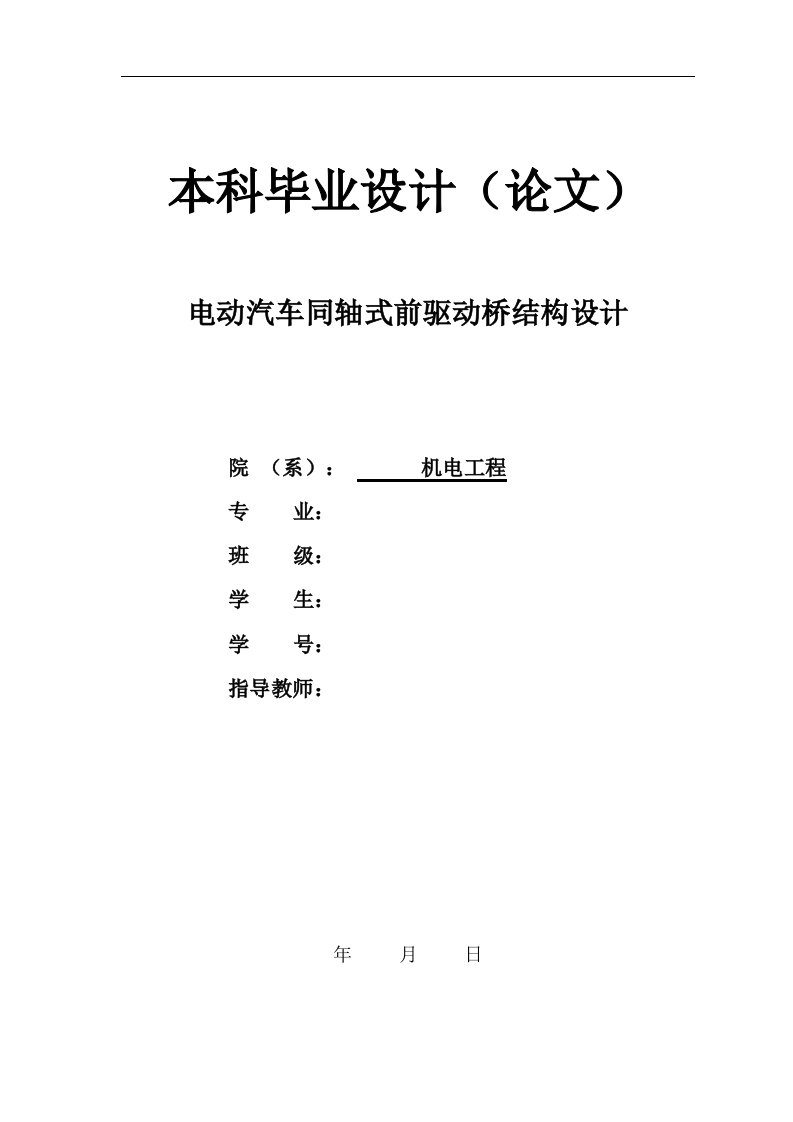 本科毕业设计（论文）

电动汽车同轴式前驱动桥结构设计

院 （系）： 机电工程
专 业：
班 级：
学 生：
学 号：
指导教师：

年 月 日